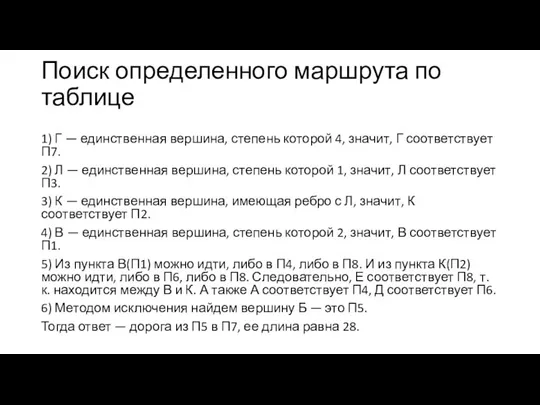 Поиск определенного маршрута по таблице

1) Г — единственная вершина, степень которой 4, значит, Г соответствует П7.

2) Л — единственная вершина, степень которой 1, значит, Л соответствует П3.

3) К — единственная вершина, имеющая ребро с Л, значит, К соответствует П2.

4) В — единственная вершина, степень которой 2, значит, В соответствует П1.

5) Из пункта В(П1) можно идти, либо в П4, либо в П8. И из пункта К(П2) можно идти, либо в П6, либо в П8. Следовательно, Е соответствует П8, т. к. находится между В и К. А также А соответствует П4, Д соответствует П6.

6) Методом исключения найдем вершину Б — это П5.

Тогда ответ — дорога из П5 в П7, ее длина равна 28.